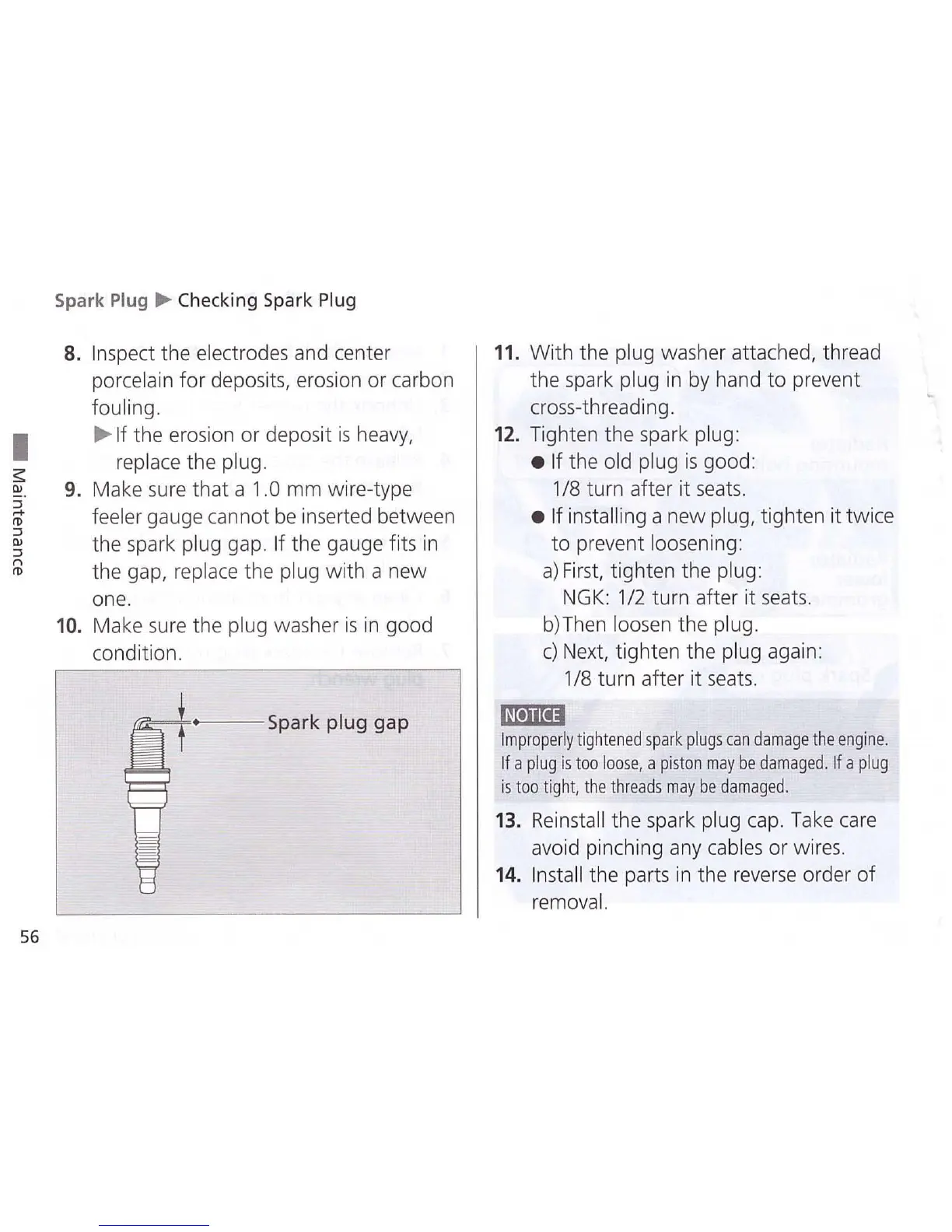 Spark Plug ▶ Checking Spark Plug

Maintenance

8. Inspect the electrodes and center porcelain for deposits, erosion or carbon fouling.
▶ If the erosion or deposit is heavy, replace the plug.

9. Make sure that a 1.0 mm wire-type feeler gauge cannot be inserted between the spark plug gap. If the gauge fits in the gap, replace the plug with a new one.

10. Make sure the plug washer is in good condition.

Spark plug gap

11. With the plug washer attached, thread the spark plug in by hand to prevent cross-threading.

12. Tighten the spark plug:
● If the old plug is good:
1/8 turn after it seats.
● If installing a new plug, tighten it twice to prevent loosening:
a) First, tighten the plug:
NGK: 1/2 turn after it seats.
b) Then loosen the plug.
c) Next, tighten the plug again:
1/8 turn after it seats.

NOTICE
Improperly tightened spark plugs can damage the engine. If a plug is too loose, a piston may be damaged. If a plug is too tight, the threads may be damaged.

13. Reinstall the spark plug cap. Take care avoid pinching any cables or wires.

14. Install the parts in the reverse order of removal.

56